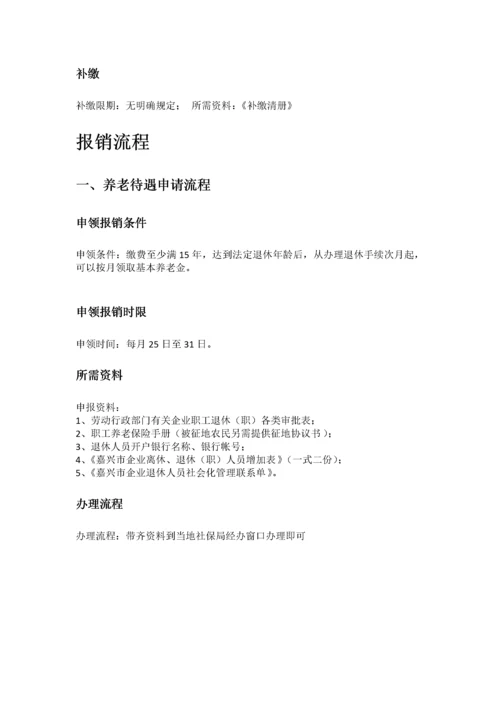 补缴

补缴限期：无明确规定；　所需资料：《补缴清册》

报销流程

一、养老待遇申请流程

申领报销条件

申领条件：缴费至少满 15 年，达到法定退休年龄后，从办理退休手续次月起，可以按月领取基本养老金。

申领报销时限

申领时间：每月 25 日至 31 日。

所需资料

申报资料：
1、劳动行政部门有关企业职工退休（职）各类审批表；
2、职工养老保险手册（被征地农民另需提供征地协议书）；
3、退休人员开户银行名称、银行帐号；
4、《嘉兴市企业离休、退休（职）人员增加表》（一式二份）；
5、《嘉兴市企业退休人员社会化管理联系单》。

办理流程

办理流程：带齐资料到当地社保局经办窗口办理即可